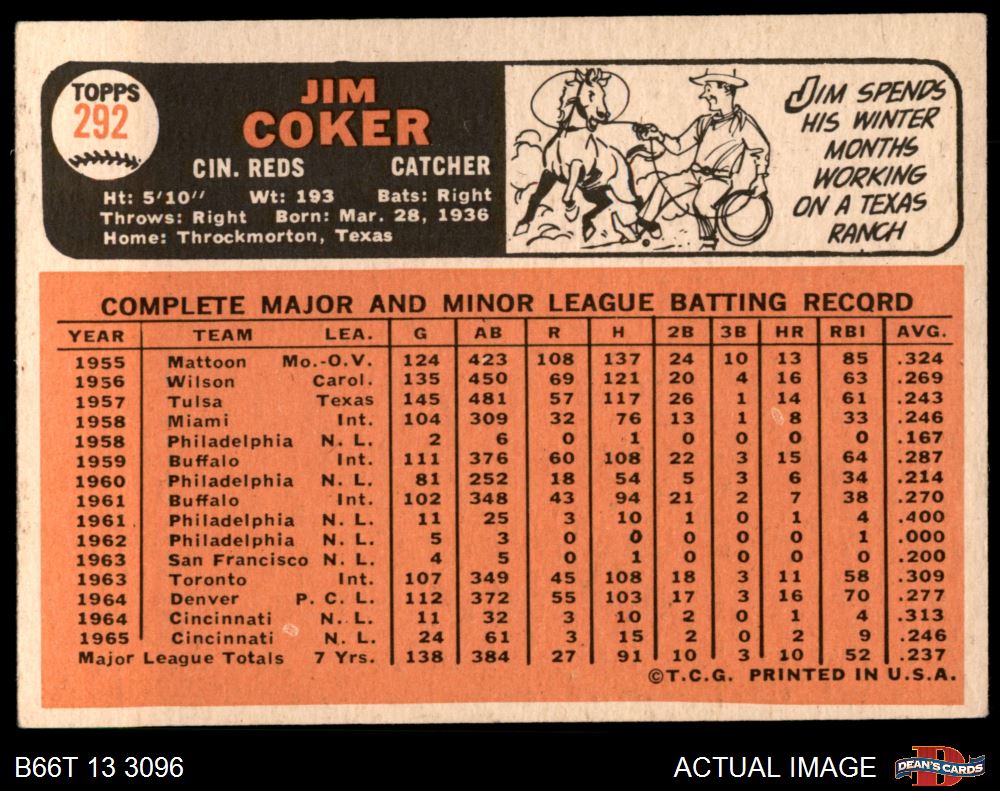 TOPPS 292

JIM COKER

CIN. REDS CATCHER

Ht: 5'10" Wt: 193 Bats: Right
Throws: Right Born: Mar. 28, 1936
Home: Throckmorton, Texas

JIM SPENDS HIS WINTER MONTHS WORKING ON A TEXAS RANCH

COMPLETE MAJOR AND MINOR LEAGUE BATTING RECORD

| YEAR | TEAM | LEA. | G | AB | R | H | 2B | 3B | HR | RBI | AVG. |
|---|---|---|---|---|---|---|---|---|---|---|---|
| 1955 | Mattoon | Mo.-O.V. | 124 | 423 | 108 | 137 | 24 | 10 | 13 | 85 | .324 |
| 1956 | Wilson | Carol. | 135 | 450 | 69 | 121 | 20 | 4 | 16 | 63 | .269 |
| 1957 | Tulsa | Texas | 145 | 481 | 57 | 117 | 26 | 1 | 14 | 61 | .243 |
| 1958 | Miami | Int. | 104 | 309 | 32 | 76 | 13 | 1 | 8 | 33 | .246 |
| 1958 | Philadelphia | N. L. | 2 | 6 | 0 | 1 | 0 | 0 | 0 | 0 | .167 |
| 1959 | Buffalo | Int. | 111 | 376 | 60 | 108 | 22 | 3 | 15 | 64 | .287 |
| 1960 | Philadelphia | N. L. | 81 | 252 | 18 | 54 | 5 | 3 | 6 | 34 | .214 |
| 1961 | Buffalo | Int. | 102 | 348 | 43 | 94 | 21 | 2 | 7 | 38 | .270 |
| 1961 | Philadelphia | N. L. | 11 | 25 | 3 | 10 | 1 | 0 | 1 | 4 | .400 |
| 1962 | Philadelphia | N. L. | 5 | 3 | 0 | 0 | 0 | 0 | 0 | 1 | .000 |
| 1963 | San Francisco | N. L. | 4 | 5 | 0 | 1 | 0 | 0 | 0 | 0 | .200 |
| 1963 | Toronto | Int. | 107 | 349 | 45 | 108 | 18 | 3 | 11 | 58 | .309 |
| 1964 | Denver | P. C. L. | 112 | 372 | 55 | 103 | 17 | 3 | 16 | 70 | .277 |
| 1964 | Cincinnati | N. L. | 11 | 32 | 3 | 10 | 2 | 0 | 1 | 4 | .313 |
| 1965 | Cincinnati | N. L. | 24 | 61 | 3 | 15 | 2 | 0 | 2 | 9 | .246 |
| Major League Totals | | 7 Yrs. | 138 | 384 | 27 | 91 | 10 | 3 | 10 | 52 | .237 |

©T.C.G. PRINTED IN U.S.A.

B66T 13 3096

ACTUAL IMAGE

DEAN'S CARDS